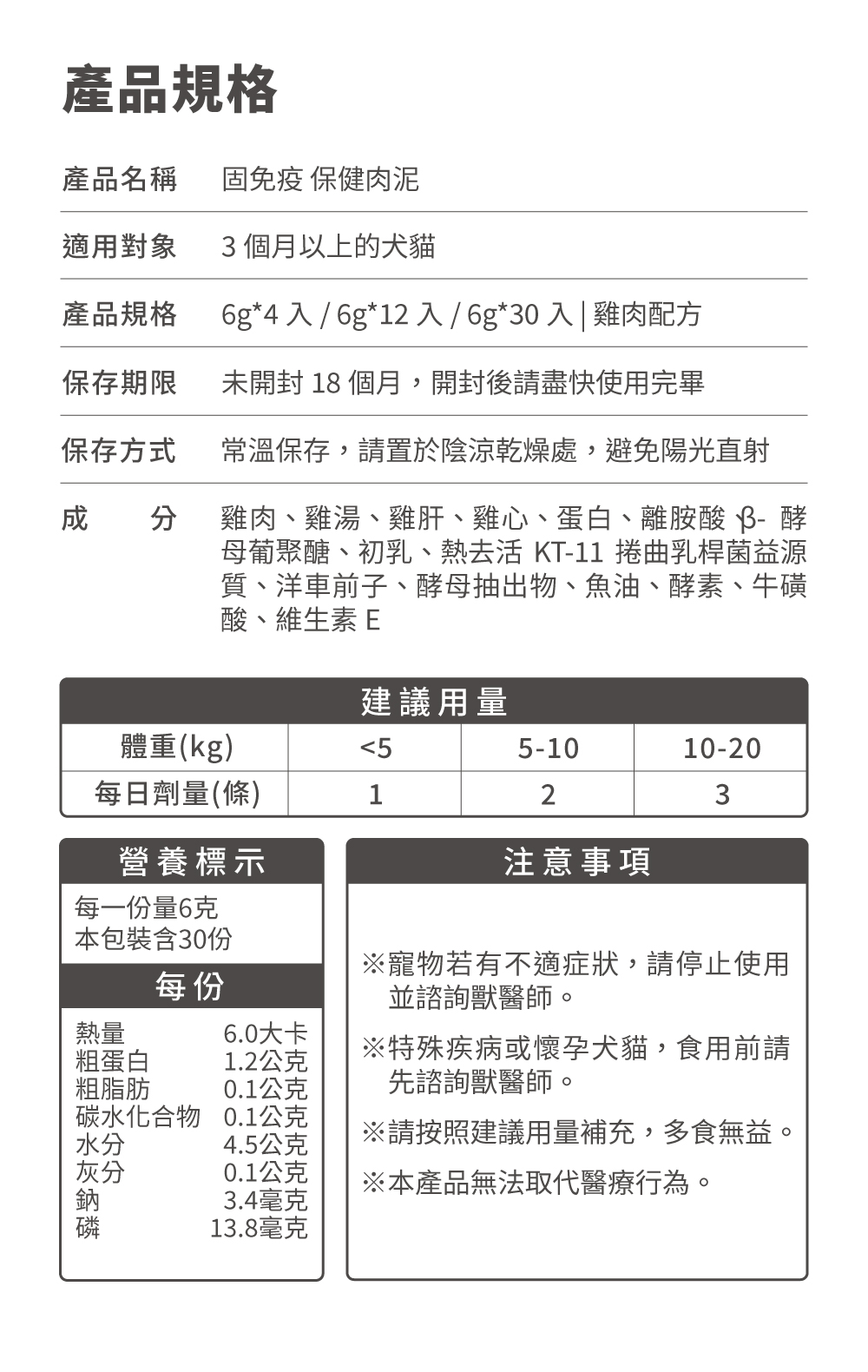 產品規格

| 產品名稱 | 固免疫 保健肉泥 |
|---|---|
| 適用對象 | 3 個月以上的犬貓 |
| 產品規格 | 6g*4 入 / 6g*12 入 / 6g*30 入 \| 雞肉配方 |
| 保存期限 | 未開封 18 個月，開封後請盡快使用完畢 |
| 保存方式 | 常溫保存，請置於陰涼乾燥處，避免陽光直射 |
| 成　分 | 雞肉、雞湯、雞肝、雞心、蛋白、離胺酸 β- 酵母葡聚醣、初乳、熱去活 KT-11 捲曲乳桿菌益源質、洋車前子、酵母抽出物、魚油、酵素、牛磺酸、維生素 E |

建議用量

| 體重(kg) | <5 | 5-10 | 10-20 |
|---|---|---|---|
| 每日劑量(條) | 1 | 2 | 3 |

營養標示

每一份量6克
本包裝含30份

每份

| 熱量 | 6.0大卡 |
|---|---|
| 粗蛋白 | 1.2公克 |
| 粗脂肪 | 0.1公克 |
| 碳水化合物 | 0.1公克 |
| 水分 | 4.5公克 |
| 灰分 | 0.1公克 |
| 鈉 | 3.4毫克 |
| 磷 | 13.8毫克 |

注意事項

※寵物若有不適症狀，請停止使用並諮詢獸醫師。

※特殊疾病或懷孕犬貓，食用前請先諮詢獸醫師。

※請按照建議用量補充，多食無益。

※本產品無法取代醫療行為。